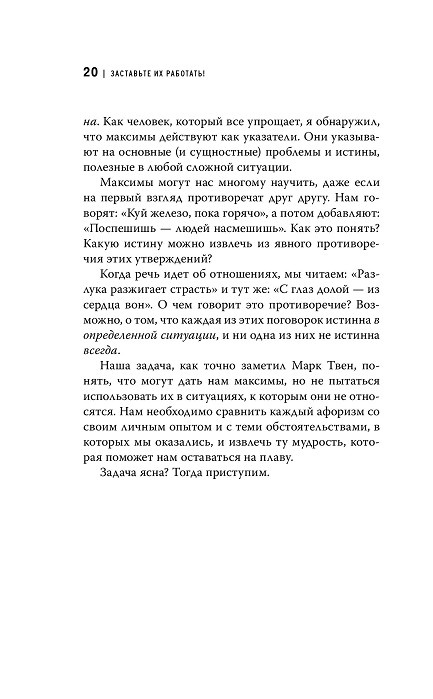 20 | ЗАСТАВЬТЕ ИХ РАБОТАТЬ!

на. Как человек, который все упрощает, я обнаружил, что максимы действуют как указатели. Они указывают на основные (и сущностные) проблемы и истины, полезные в любой сложной ситуации.

Максимы могут нас многому научить, даже если на первый взгляд противоречат друг другу. Нам говорят: «Куй железо, пока горячо», а потом добавляют: «Поспешишь — людей насмешишь». Как это понять? Какую истину можно извлечь из явного противоречия этих утверждений?

Когда речь идет об отношениях, мы читаем: «Разлука разжигает страсть» и тут же: «С глаз долой — из сердца вон». О чем говорит это противоречие? Возможно, о том, что каждая из этих поговорок истинна в определенной ситуации, и ни одна из них не истинна всегда.

Наша задача, как точно заметил Марк Твен, понять, что могут дать нам максимы, но не пытаться использовать их в ситуациях, к которым они не относятся. Нам необходимо сравнить каждый афоризм со своим личным опытом и с теми обстоятельствами, в которых мы оказались, и извлечь ту мудрость, которая поможет нам оставаться на плаву.

Задача ясна? Тогда приступим.